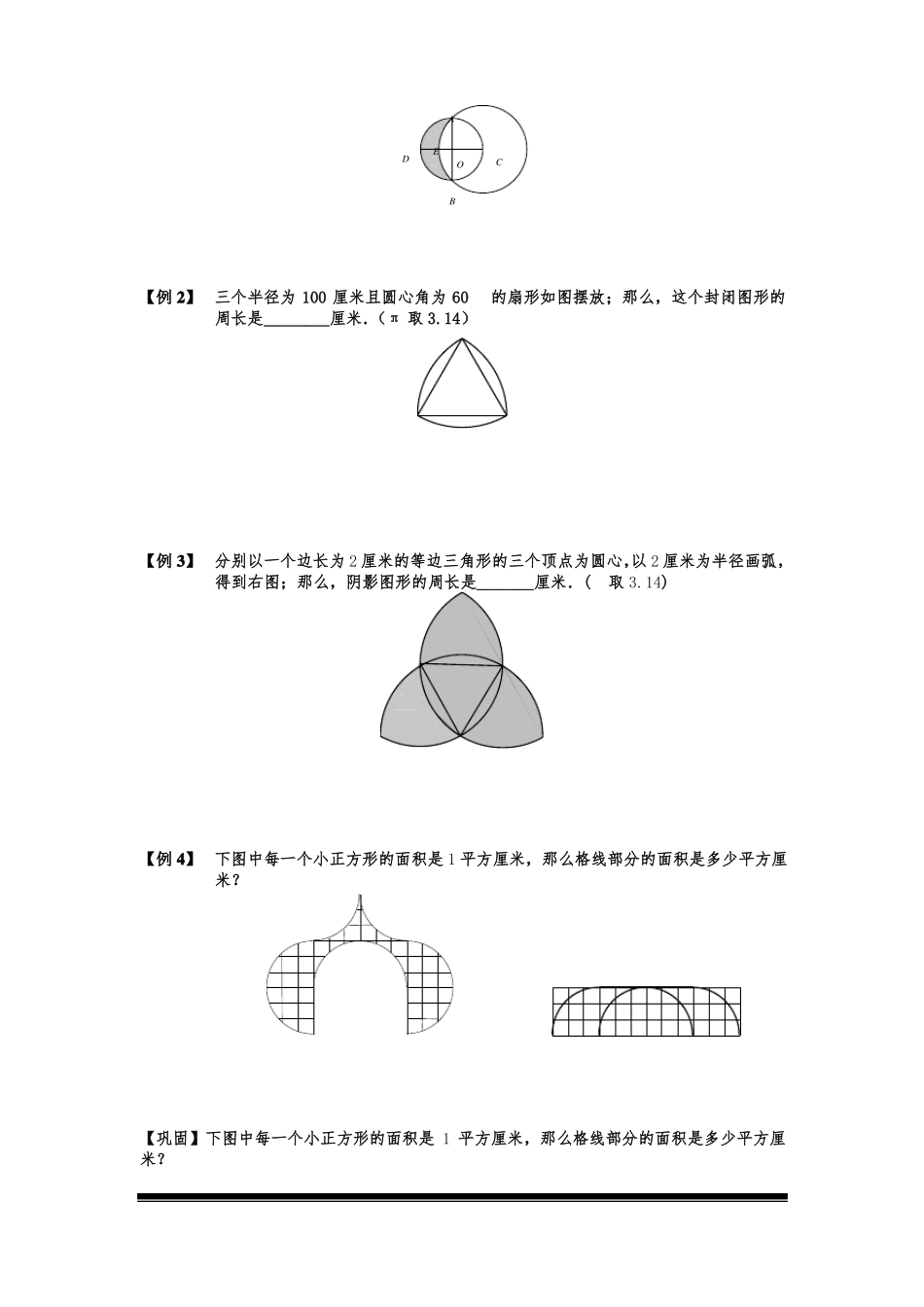 D E O C

B

【例 2】 三个半径为 100 厘米且圆心角为 60 的扇形如图摆放；那么，这个封闭图形的周长是________厘米．（π 取 3.14）

【例 3】 分别以一个边长为 2 厘米的等边三角形的三个顶点为圆心，以 2 厘米为半径画弧，得到右图；那么，阴影图形的周长是_______厘米．( 取 3.14)

【例 4】 下图中每一个小正方形的面积是 1 平方厘米，那么格线部分的面积是多少平方厘米？

【巩固】下图中每一个小正方形的面积是 1 平方厘米，那么格线部分的面积是多少平方厘米？